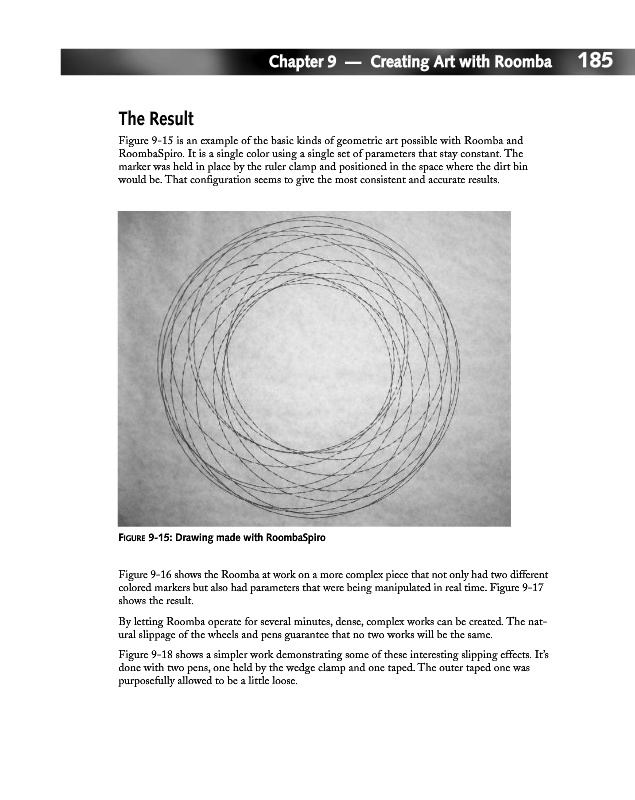 Chapter 9 — Creating Art with Roomba 185

The Result

Figure 9-15 is an example of the basic kinds of geometric art possible with Roomba and RoombaSpiro. It is a single color using a single set of parameters that stay constant. The marker was held in place by the ruler clamp and positioned in the space where the dirt bin would be. That configuration seems to give the most consistent and accurate results.

FIGURE 9-15: Drawing made with RoombaSpiro

Figure 9-16 shows the Roomba at work on a more complex piece that not only had two different colored markers but also had parameters that were being manipulated in real time. Figure 9-17 shows the result.

By letting Roomba operate for several minutes, dense, complex works can be created. The natural slippage of the wheels and pens guarantee that no two works will be the same.

Figure 9-18 shows a simpler work demonstrating some of these interesting slipping effects. It's done with two pens, one held by the wedge clamp and one taped. The outer taped one was purposefully allowed to be a little loose.